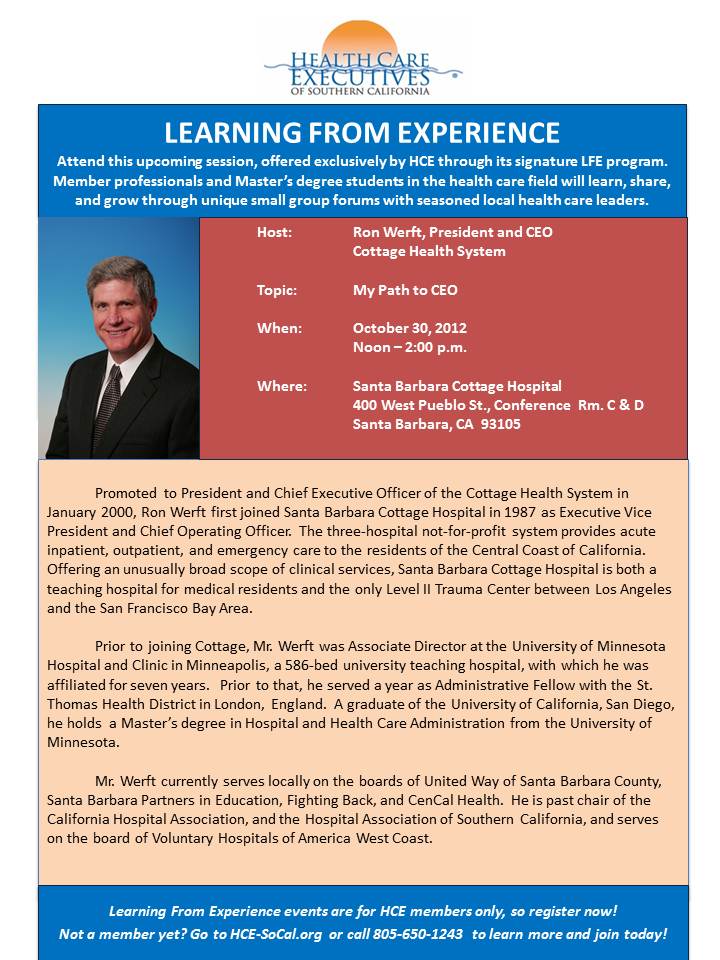 HEALTH CARE EXECUTIVES OF SOUTHERN CALIFORNIA

LEARNING FROM EXPERIENCE

Attend this upcoming session, offered exclusively by HCE through its signature LFE program. Member professionals and Master's degree students in the health care field will learn, share, and grow through unique small group forums with seasoned local health care leaders.

Host: Ron Werft, President and CEO
Cottage Health System

Topic: My Path to CEO

When: October 30, 2012
Noon – 2:00 p.m.

Where: Santa Barbara Cottage Hospital
400 West Pueblo St., Conference Rm. C & D
Santa Barbara, CA 93105

Promoted to President and Chief Executive Officer of the Cottage Health System in January 2000, Ron Werft first joined Santa Barbara Cottage Hospital in 1987 as Executive Vice President and Chief Operating Officer. The three-hospital not-for-profit system provides acute inpatient, outpatient, and emergency care to the residents of the Central Coast of California. Offering an unusually broad scope of clinical services, Santa Barbara Cottage Hospital is both a teaching hospital for medical residents and the only Level II Trauma Center between Los Angeles and the San Francisco Bay Area.

Prior to joining Cottage, Mr. Werft was Associate Director at the University of Minnesota Hospital and Clinic in Minneapolis, a 586-bed university teaching hospital, with which he was affiliated for seven years. Prior to that, he served a year as Administrative Fellow with the St. Thomas Health District in London, England. A graduate of the University of California, San Diego, he holds a Master's degree in Hospital and Health Care Administration from the University of Minnesota.

Mr. Werft currently serves locally on the boards of United Way of Santa Barbara County, Santa Barbara Partners in Education, Fighting Back, and CenCal Health. He is past chair of the California Hospital Association, and the Hospital Association of Southern California, and serves on the board of Voluntary Hospitals of America West Coast.

Learning From Experience events are for HCE members only, so register now!
Not a member yet? Go to HCE-SoCal.org or call 805-650-1243 to learn more and join today!